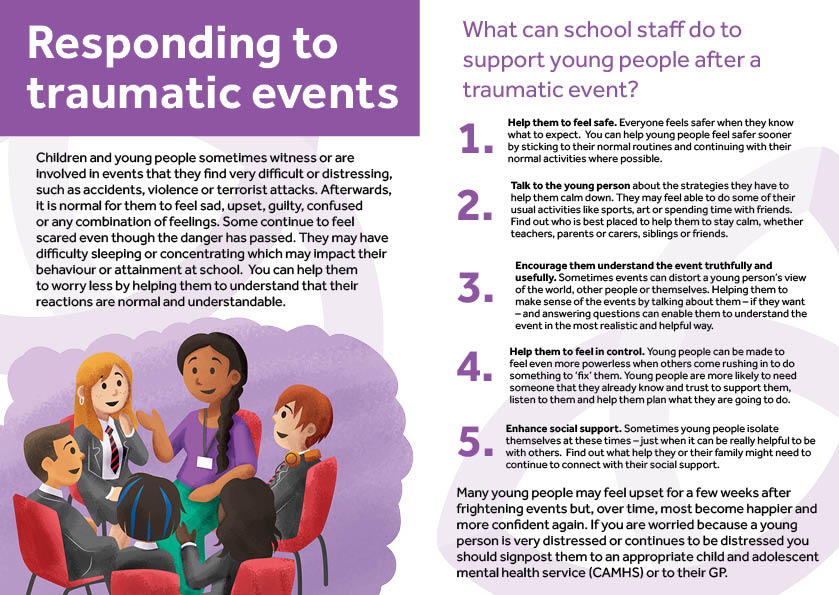 Responding to traumatic events

Children and young people sometimes witness or are involved in events that they find very difficult or distressing, such as accidents, violence or terrorist attacks. Afterwards, it is normal for them to feel sad, upset, guilty, confused or any combination of feelings. Some continue to feel scared even though the danger has passed. They may have difficulty sleeping or concentrating which may impact their behaviour or attainment at school. You can help them to worry less by helping them to understand that their reactions are normal and understandable.

What can school staff do to support young people after a traumatic event?

1. Help them to feel safe. Everyone feels safer when they know what to expect. You can help young people feel safer sooner by sticking to their normal routines and continuing with their normal activities where possible.

2. Talk to the young person about the strategies they have to help them calm down. They may feel able to do some of their usual activities like sports, art or spending time with friends. Find out who is best placed to help them to stay calm, whether teachers, parents or carers, siblings or friends.

3. Encourage them understand the event truthfully and usefully. Sometimes events can distort a young person's view of the world, other people or themselves. Helping them to make sense of the events by talking about them – if they want – and answering questions can enable them to understand the event in the most realistic and helpful way.

4. Help them to feel in control. Young people can be made to feel even more powerless when others come rushing in to do something to 'fix' them. Young people are more likely to need someone that they already know and trust to support them, listen to them and help them plan what they are going to do.

5. Enhance social support. Sometimes young people isolate themselves at these times – just when it can be really helpful to be with others. Find out what help they or their family might need to continue to connect with their social support.

Many young people may feel upset for a few weeks after frightening events but, over time, most become happier and more confident again. If you are worried because a young person is very distressed or continues to be distressed you should signpost them to an appropriate child and adolescent mental health service (CAMHS) or to their GP.